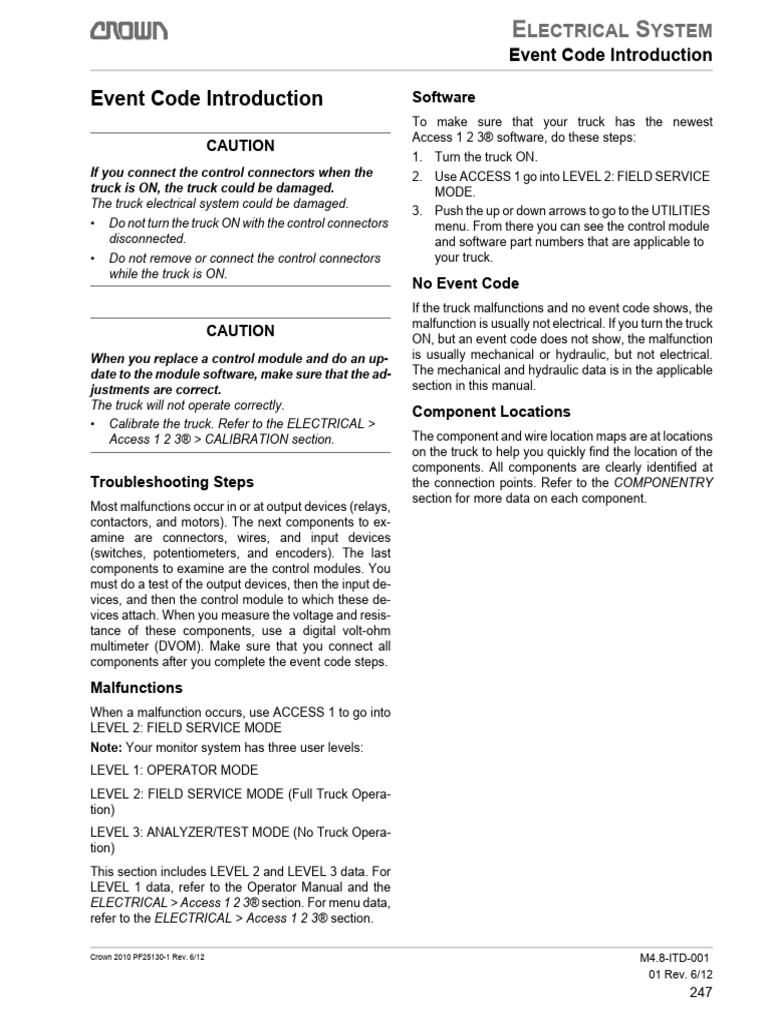 CROWN

ELECTRICAL SYSTEM
Event Code Introduction

Event Code Introduction

CAUTION

If you connect the control connectors when the truck is ON, the truck could be damaged.
The truck electrical system could be damaged.

• Do not turn the truck ON with the control connectors disconnected.
• Do not remove or connect the control connectors while the truck is ON.

CAUTION

When you replace a control module and do an update to the module software, make sure that the adjustments are correct.
The truck will not operate correctly.

• Calibrate the truck. Refer to the ELECTRICAL > Access 1 2 3® > CALIBRATION section.

Troubleshooting Steps

Most malfunctions occur in or at output devices (relays, contactors, and motors). The next components to examine are connectors, wires, and input devices (switches, potentiometers, and encoders). The last components to examine are the control modules. You must do a test of the output devices, then the input devices, and then the control module to which these devices attach. When you measure the voltage and resistance of these components, use a digital volt-ohm multimeter (DVOM). Make sure that you connect all components after you complete the event code steps.

Malfunctions

When a malfunction occurs, use ACCESS 1 to go into LEVEL 2: FIELD SERVICE MODE

Note: Your monitor system has three user levels:

LEVEL 1: OPERATOR MODE

LEVEL 2: FIELD SERVICE MODE (Full Truck Operation)

LEVEL 3: ANALYZER/TEST MODE (No Truck Operation)

This section includes LEVEL 2 and LEVEL 3 data. For LEVEL 1 data, refer to the Operator Manual and the ELECTRICAL > Access 1 2 3® section. For menu data, refer to the ELECTRICAL > Access 1 2 3® section.

Software

To make sure that your truck has the newest Access 1 2 3® software, do these steps:

1. Turn the truck ON.
2. Use ACCESS 1 go into LEVEL 2: FIELD SERVICE MODE.
3. Push the up or down arrows to go to the UTILITIES menu. From there you can see the control module and software part numbers that are applicable to your truck.

No Event Code

If the truck malfunctions and no event code shows, the malfunction is usually not electrical. If you turn the truck ON, but an event code does not show, the malfunction is usually mechanical or hydraulic, but not electrical. The mechanical and hydraulic data is in the applicable section in this manual.

Component Locations

The component and wire location maps are at locations on the truck to help you quickly find the location of the components. All components are clearly identified at the connection points. Refer to the COMPONENTRY section for more data on each component.

Crown 2010 PF25130-1 Rev. 6/12

M4.8-ITD-001
01 Rev. 6/12
247